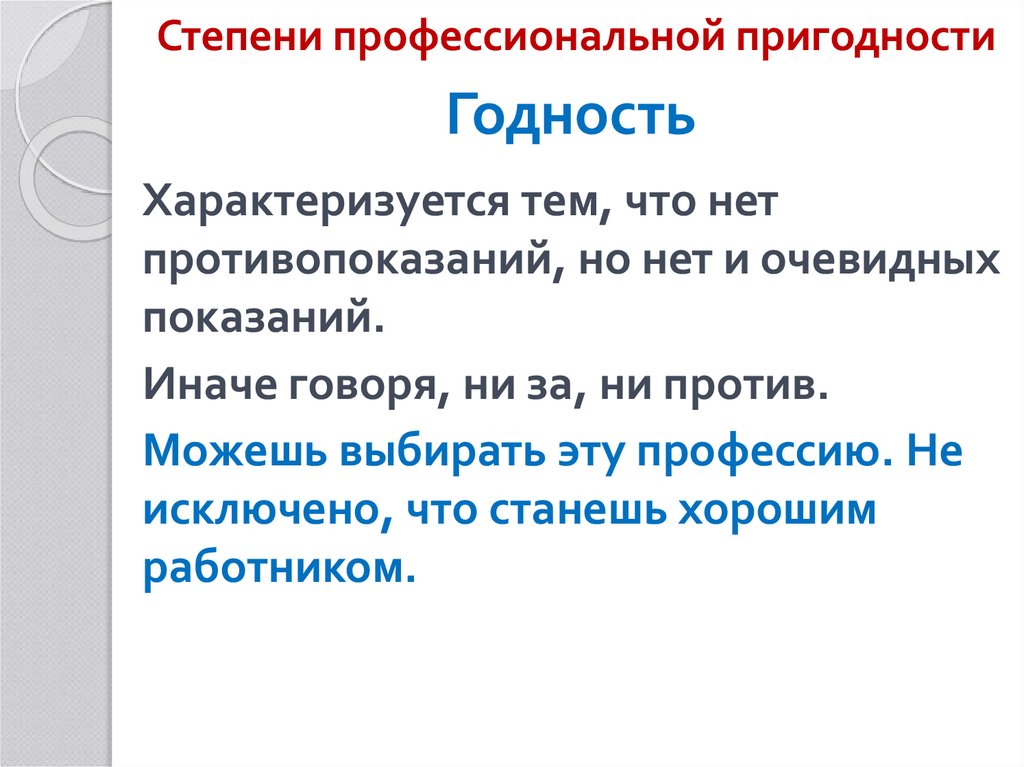 Степени профессиональной пригодности

Годность

Характеризуется тем, что нет противопоказаний, но нет и очевидных показаний.

Иначе говоря, ни за, ни против.

Можешь выбирать эту профессию. Не исключено, что станешь хорошим работником.